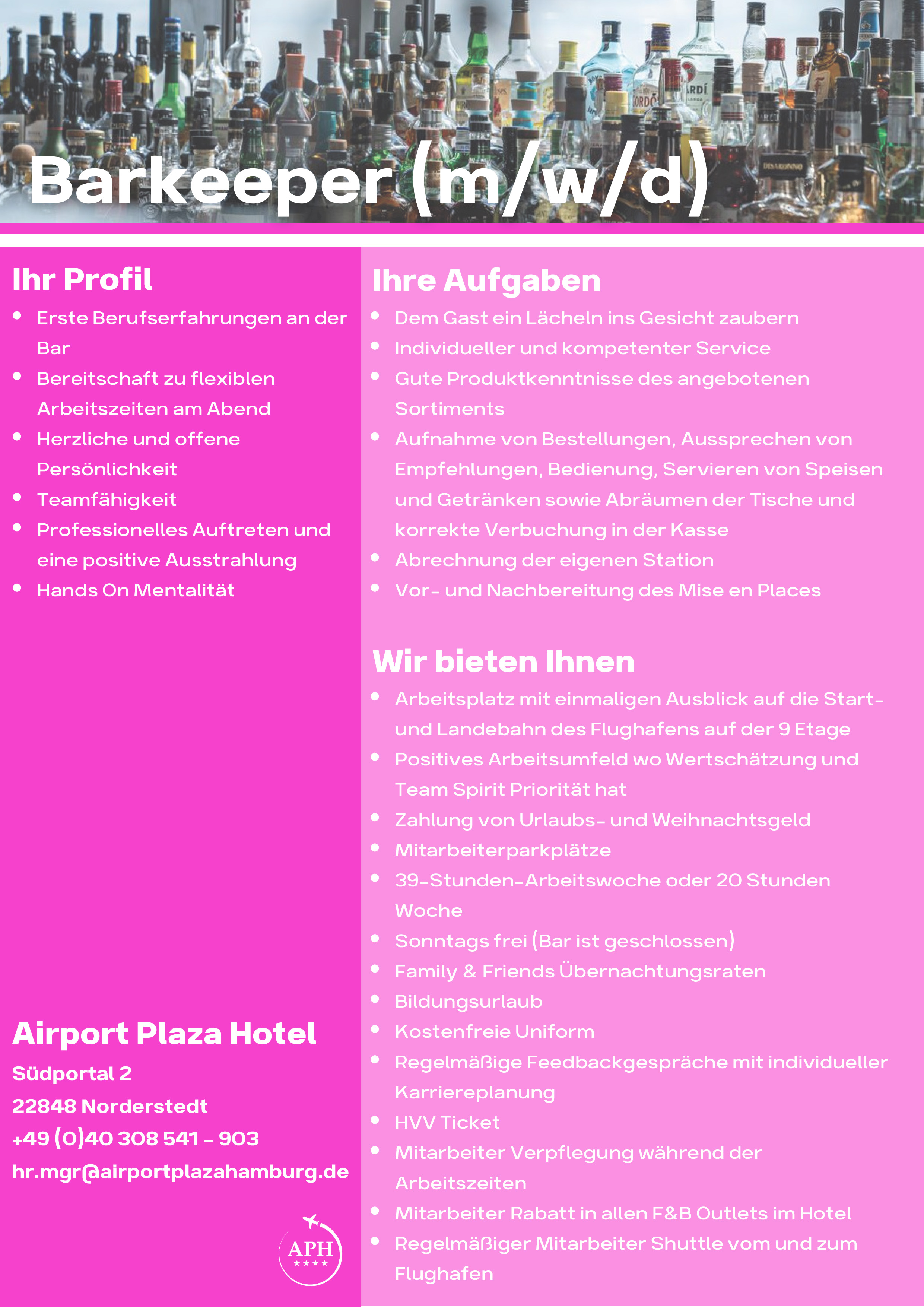 Barkeeper (m/w/d)

Ihr Profil

- Erste Berufserfahrungen an der Bar
- Bereitschaft zu flexiblen Arbeitszeiten am Abend
- Herzliche und offene Persönlichkeit
- Teamfähigkeit
- Professionelles Auftreten und eine positive Ausstrahlung
- Hands On Mentalität

Airport Plaza Hotel
Südportal 2
22848 Norderstedt
+49 (0)40 308 541 - 903
hr.mgr@airportplazahamburg.de

APH
★★★★

Ihre Aufgaben

- Dem Gast ein Lächeln ins Gesicht zaubern
- Individueller und kompetenter Service
- Gute Produktkenntnisse des angebotenen Sortiments
- Aufnahme von Bestellungen, Aussprechen von Empfehlungen, Bedienung, Servieren von Speisen und Getränken sowie Abräumen der Tische und korrekte Verbuchung in der Kasse
- Abrechnung der eigenen Station
- Vor- und Nachbereitung des Mise en Places

Wir bieten Ihnen

- Arbeitsplatz mit einmaligen Ausblick auf die Start- und Landebahn des Flughafens auf der 9 Etage
- Positives Arbeitsumfeld wo Wertschätzung und Team Spirit Priorität hat
- Zahlung von Urlaubs- und Weihnachtsgeld
- Mitarbeiterparkplätze
- 39-Stunden-Arbeitswoche oder 20 Stunden Woche
- Sonntags frei (Bar ist geschlossen)
- Family & Friends Übernachtungsraten
- Bildungsurlaub
- Kostenfreie Uniform
- Regelmäßige Feedbackgespräche mit individueller Karriereplanung
- HVV Ticket
- Mitarbeiter Verpflegung während der Arbeitszeiten
- Mitarbeiter Rabatt in allen F&B Outlets im Hotel
- Regelmäßiger Mitarbeiter Shuttle vom und zum Flughafen